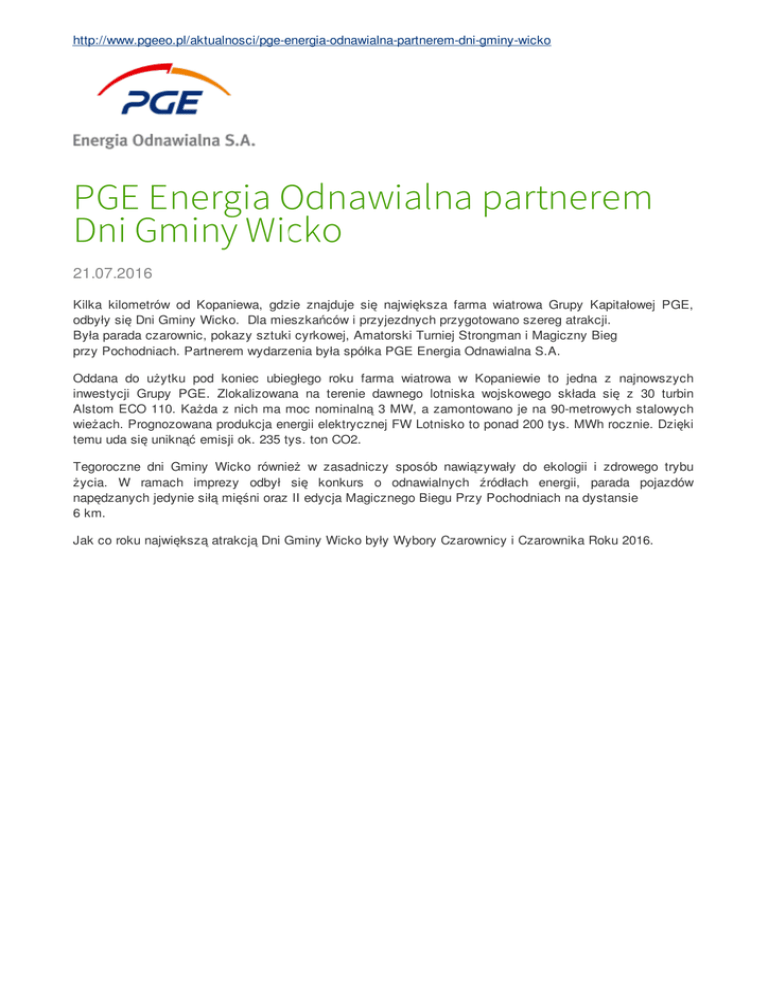 http://www.pgeeo.pl/aktualnosci/pge-energia-odnawialna-partnerem-dni-gminy-wicko

PGE

Energia Odnawialna S.A.

PGE Energia Odnawialna partnerem Dni Gminy Wicko

21.07.2016

Kilka kilometrów od Kopaniewa, gdzie znajduje się największa farma wiatrowa Grupy Kapitałowej PGE, odbyły się Dni Gminy Wicko. Dla mieszkańców i przyjezdnych przygotowano szereg atrakcji.
Była parada czarownic, pokazy sztuki cyrkowej, Amatorski Turniej Strongman i Magiczny Bieg przy Pochodniach. Partnerem wydarzenia była spółka PGE Energia Odnawialna S.A.

Oddana do użytku pod koniec ubiegłego roku farma wiatrowa w Kopaniewie to jedna z najnowszych inwestycji Grupy PGE. Zlokalizowana na terenie dawnego lotniska wojskowego składa się z 30 turbin Alstom ECO 110. Każda z nich ma moc nominalną 3 MW, a zamontowano je na 90-metrowych stalowych wieżach. Prognozowana produkcja energii elektrycznej FW Lotnisko to ponad 200 tys. MWh rocznie. Dzięki temu uda się uniknąć emisji ok. 235 tys. ton CO2.

Tegoroczne dni Gminy Wicko również w zasadniczy sposób nawiązywały do ekologii i zdrowego trybu życia. W ramach imprezy odbył się konkurs o odnawialnych źródłach energii, parada pojazdów napędzanych jedynie siłą mięśni oraz II edycja Magicznego Biegu Przy Pochodniach na dystansie 6 km.

Jak co roku największą atrakcją Dni Gminy Wicko były Wybory Czarownicy i Czarownika Roku 2016.